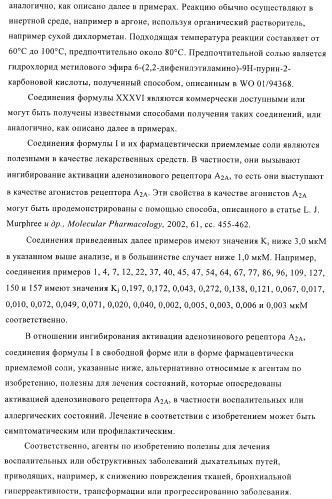 аналогично, как описано далее в примерах. Реакцию обычно осуществляют в инертной среде, например в аргоне, используя органический растворитель, например сухой дихлорметан. Подходящая температура реакции составляет от 60°C до 100°C, предпочтительно около 80°C. Предпочтительной солью является гидрохлорид метилового эфира 6-(2,2-дифенилэтиламино)-9H-пурин-2-карбоновой кислоты, полученный способом, описанным в WO 01/94368.

Соединения формулы XXXVI являются коммерчески доступными или могут быть получены известными способами получения таких соединений, или аналогично, как описано далее в примерах.

Соединения формулы I и их фармацевтически приемлемые соли являются полезными в качестве лекарственных средств. В частности, они вызывают ингибирование активации аденозинового рецептора $A_{2A}$, то есть они выступают в качестве агонистов рецептора $A_{2A}$. Эти свойства в качестве агонистов $A_{2A}$ могут быть продемонстрированы с помощью способа, описанного в статье L. J. Murphree и др., Molecular Pharmacology, 2002, 61, сс. 455-462.

Соединения приведенных далее примеров имеют значения $K_i$ ниже 3,0 мкМ в указанном выше анализе, и в большинстве случает ниже 1,0 мкМ. Например, соединения примеров 1, 4, 7, 12, 22, 37, 40, 45, 47, 54, 64, 67, 77, 86, 96, 109, 127, 150 и 157 имеют значения $K_i$ 0,197, 0,172, 0,043, 0,272, 0,138, 0,121, 0,067, 0,017, 0,010, 0,072, 0,049, 0,071, 0,020, 0,040, 0,002, 0,005, 0,003, 0,006 и 0,003 мкМ соответственно.

В отношении ингибирования активации аденозинового рецептора $A_{2A}$, соединения формулы I в свободной форме или в форме фармацевтически приемлемой соли, указанные ниже, альтернативно относимые к агентам по изобретению, полезны для лечения состояний, которые опосредованы активацией аденозинового рецептора $A_{2A}$, в частности воспалительных или аллергических состояний. Лечение в соответствии с изобретением может быть симптоматическим или профилактическим.

Соответственно, агенты по изобретению полезны для лечения воспалительных или обструктивных заболеваний дыхательных путей, приводящих, например, к снижению повреждения тканей, бронхиальной гиперреактивности, трансформации или прогрессированию заболевания.